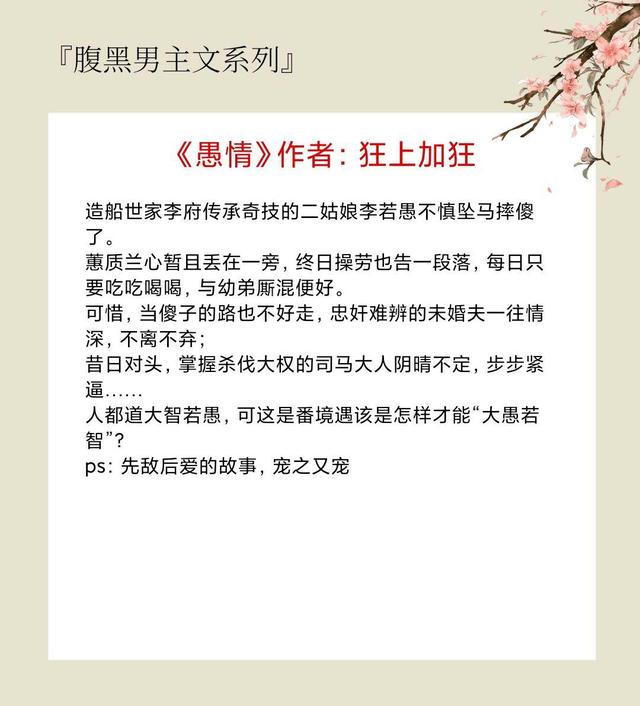 『腹黑男主文系列』

《愚情》作者：狂上加狂

造船世家李府传承奇技的二姑娘李若愚不慎坠马摔傻了。
蕙质兰心暂且丢在一旁，终日操劳也告一段落，每日只要吃吃喝喝，与幼弟厮混便好。
可惜，当傻子的路也不好走，忠奸难辨的未婚夫一往情深，不离不弃；
昔日对头，掌握杀伐大权的司马大人阴晴不定，步步紧逼……
人都道大智若愚，可这是番境遇该是怎样才能“大愚若智”？
ps：先敌后爱的故事，宠之又宠